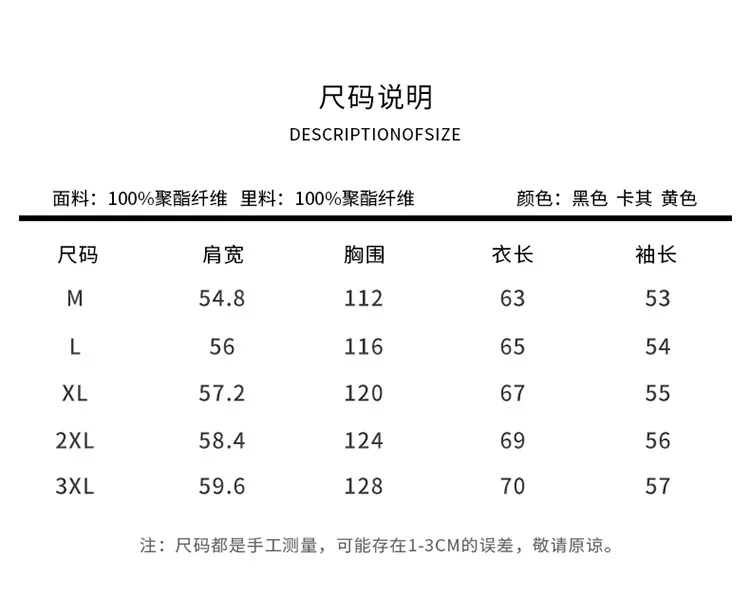 尺码说明

DESCRIPTIONOFSIZE

面料：100%聚酯纤维 里料：100%聚酯纤维 颜色：黑色 卡其 黄色

| 尺码 | 肩宽 | 胸围 | 衣长 | 袖长 |
|---|---|---|---|---|
| M | 54.8 | 112 | 63 | 53 |
| L | 56 | 116 | 65 | 54 |
| XL | 57.2 | 120 | 67 | 55 |
| 2XL | 58.4 | 124 | 69 | 56 |
| 3XL | 59.6 | 128 | 70 | 57 |

注：尺码都是手工测量，可能存在1-3CM的误差，敬请原谅。